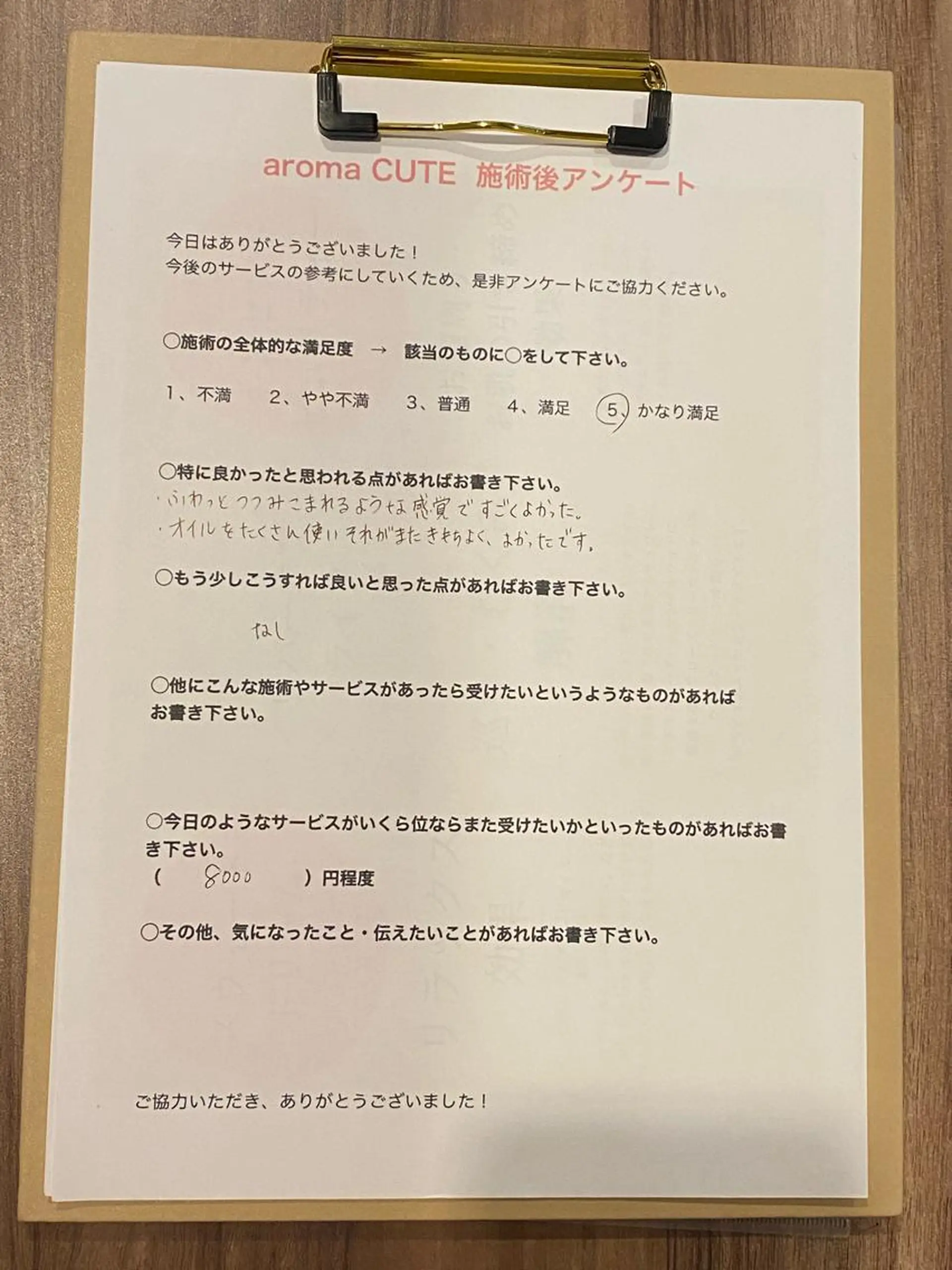 aroma CUTE 施術後アンケート

今日はありがとうございました！
今後のサービスの参考にしていくため、是非アンケートにご協力ください。

○施術の全体的な満足度 → 該当のものに○をして下さい。

1、不満　2、やや不満　3、普通　4、満足　5、かなり満足

○特に良かったと思われる点があればお書き下さい。
・ふわっとつつみこまれるような感覚ですごくよかった。
・オイルをたくさん使いそれがまたきもちよく、よかったです。

○もう少しこうすれば良いと思った点があればお書き下さい。

なし

○他にこんな施術やサービスがあったら受けたいというようなものがあればお書き下さい。

○今日のようなサービスがいくら位ならまた受けたいかといったものがあればお書き下さい。
（ 8000 ）円程度

○その他、気になったこと・伝えたいことがあればお書き下さい。

ご協力いただき、ありがとうございました！